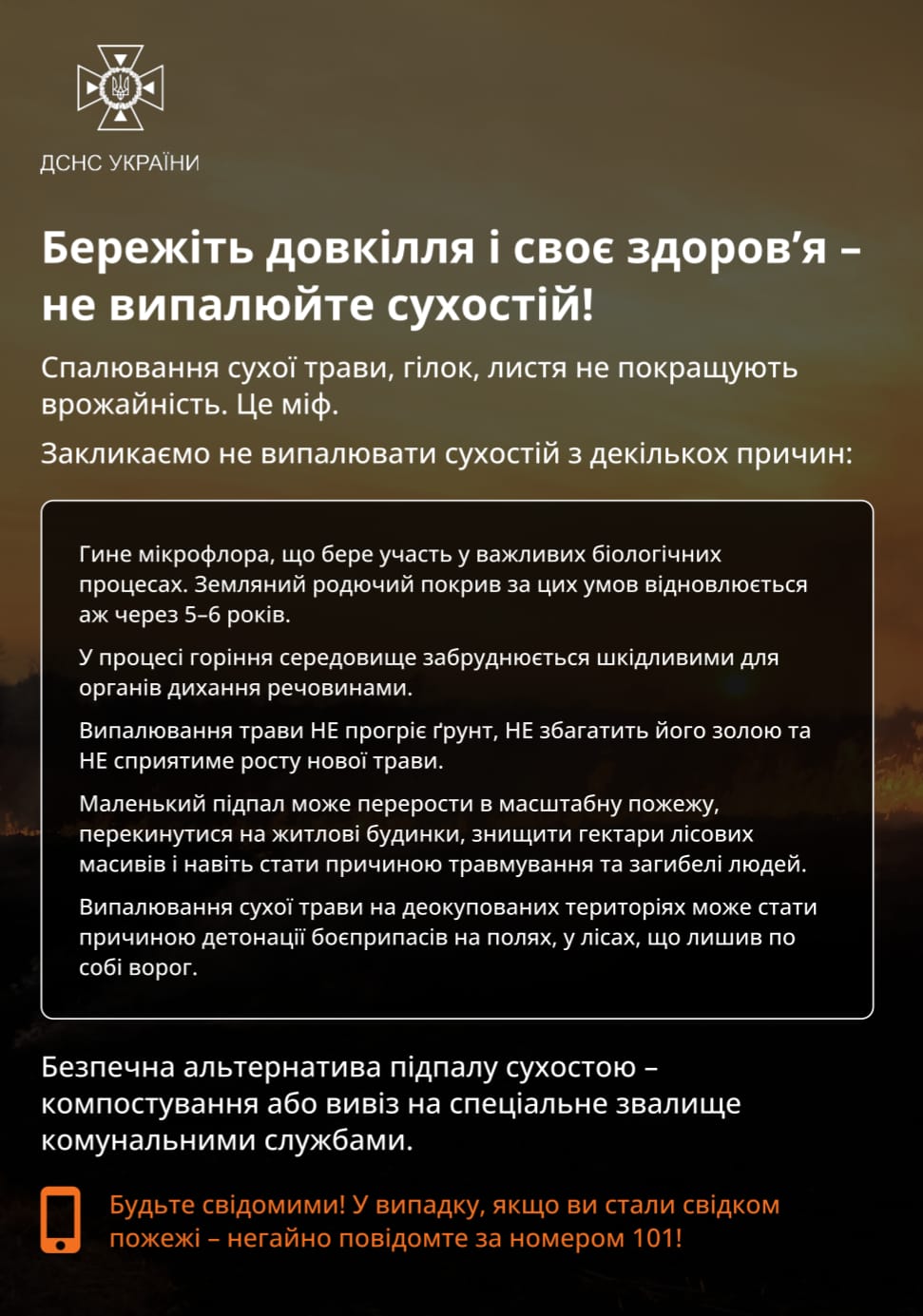 ДСНС УКРАЇНИ

Бережіть довкілля і своє здоров'я – не випалюйте сухостій!

Спалювання сухої трави, гілок, листя не покращують врожайність. Це міф.

Закликаємо не випалювати сухостій з декількох причин:

Гине мікрофлора, що бере участь у важливих біологічних процесах. Земляний родючий покрив за цих умов відновлюється аж через 5–6 років.

У процесі горіння середовище забруднюється шкідливими для органів дихання речовинами.

Випалювання трави НЕ прогріє ґрунт, НЕ збагатить його золою та НЕ сприятиме росту нової трави.

Маленький підпал може перерости в масштабну пожежу, перекинутися на житлові будинки, знищити гектари лісових масивів і навіть стати причиною травмування та загибелі людей.

Випалювання сухої трави на деокупованих територіях може стати причиною детонації боєприпасів на полях, у лісах, що лишив по собі ворог.

Безпечна альтернатива підпалу сухостою – компостування або вивіз на спеціальне звалище комунальними службами.

Будьте свідомими! У випадку, якщо ви стали свідком пожежі – негайно повідомте за номером 101!